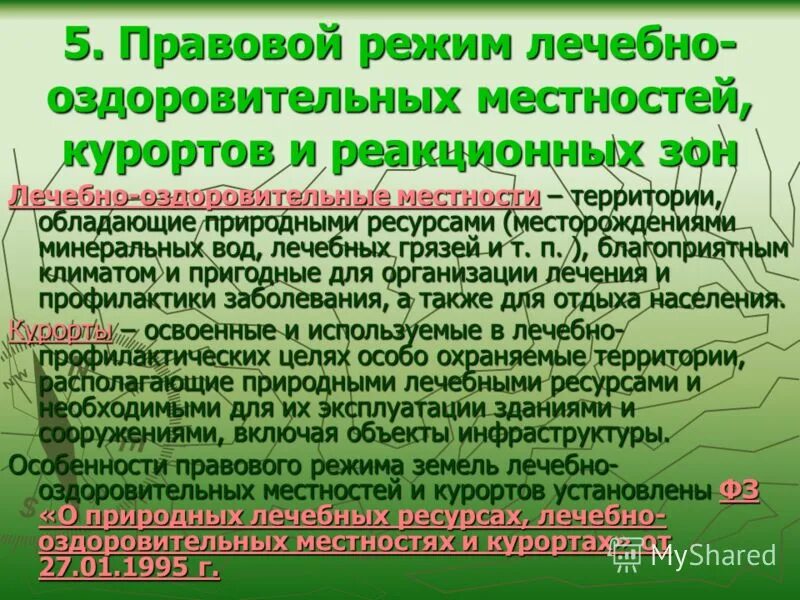 5. Правовой режим лечебно-оздоровительных местностей, курортов и реакционных зон

Лечебно-оздоровительные местности – территории, обладающие природными ресурсами (месторождениями минеральных вод, лечебных грязей и т. п. ), благоприятным климатом и пригодные для организации лечения и профилактики заболевания, а также для отдыха населения.

Курорты – освоенные и используемые в лечебно-профилактических целях особо охраняемые территории, располагающие природными лечебными ресурсами и необходимыми для их эксплуатации зданиями и сооружениями, включая объекты инфраструктуры.

Особенности правового режима земель лечебно-оздоровительных местностей и курортов установлены ФЗ «О природных лечебных ресурсах, лечебно-оздоровительных местностях и курортах» от 27.01.1995 г.

MyShared